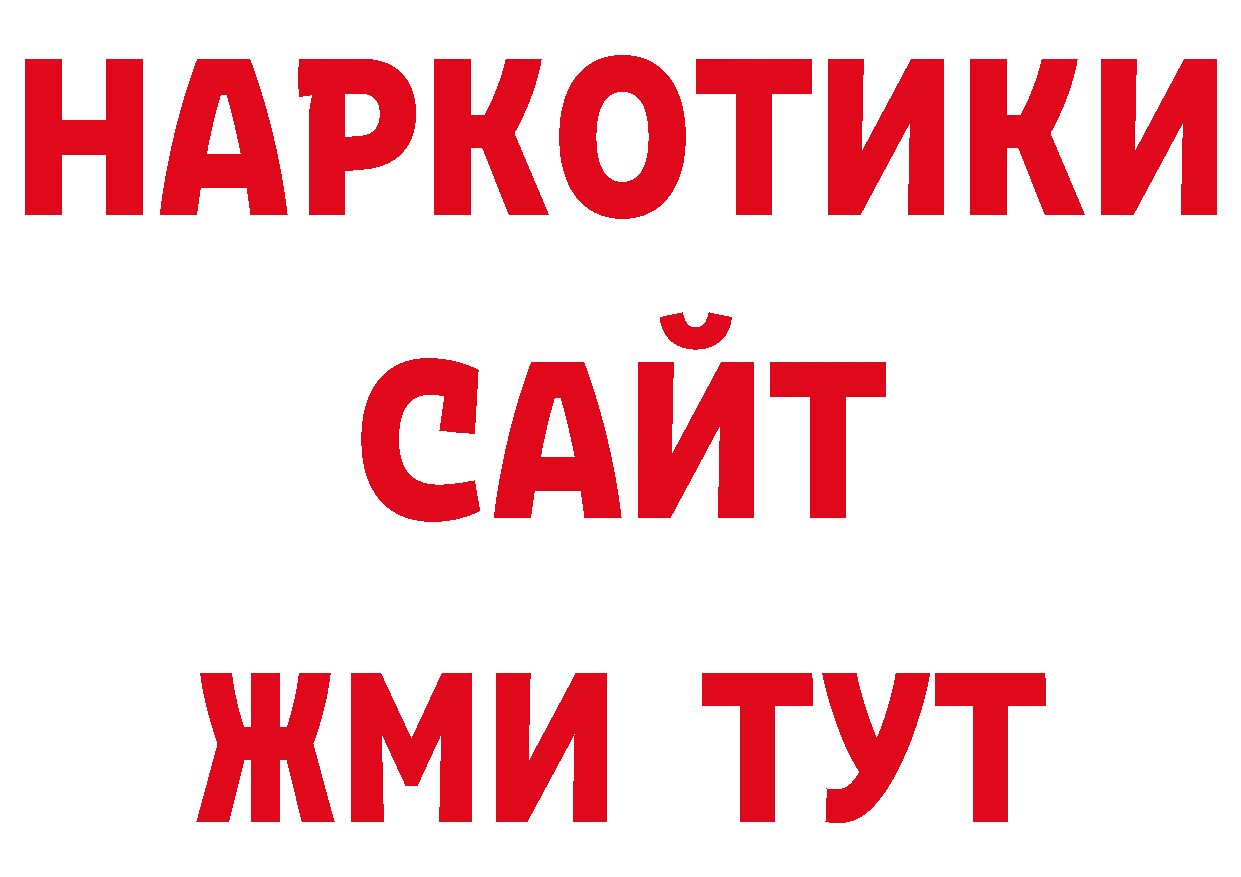 НАРКОТИКИ
САЙТ
ЖМИ ТУТ